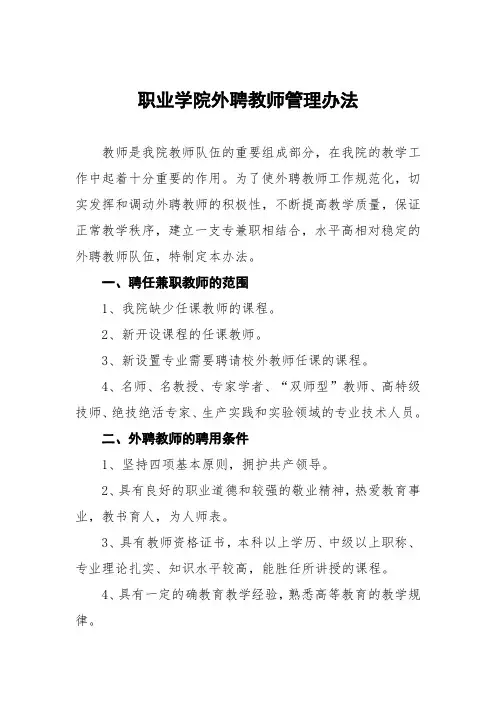 职业学院外聘教师管理办法

教师是我院教师队伍的重要组成部分，在我院的教学工作中起着十分重要的作用。为了使外聘教师工作规范化，切实发挥和调动外聘教师的积极性，不断提高教学质量，保证正常教学秩序，建立一支专兼职相结合，水平高相对稳定的外聘教师队伍，特制定本办法。

一、聘任兼职教师的范围

1、我院缺少任课教师的课程。

2、新开设课程的任课教师。

3、新设置专业需要聘请校外教师任课的课程。

4、名师、名教授、专家学者、“双师型”教师、高特级技师、绝技绝活专家、生产实践和实验领域的专业技术人员。

二、外聘教师的聘用条件

1、坚持四项基本原则，拥护共产领导。

2、具有良好的职业道德和较强的敬业精神，热爱教育事业，教书育人，为人师表。

3、具有教师资格证书，本科以上学历、中级以上职称、专业理论扎实、知识水平较高，能胜任所讲授的课程。

4、具有一定的确教育教学经验，熟悉高等教育的教学规律。